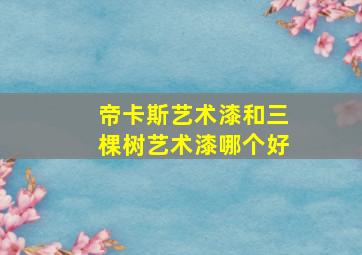 帝卡斯艺术漆和三棵树艺术漆哪个好